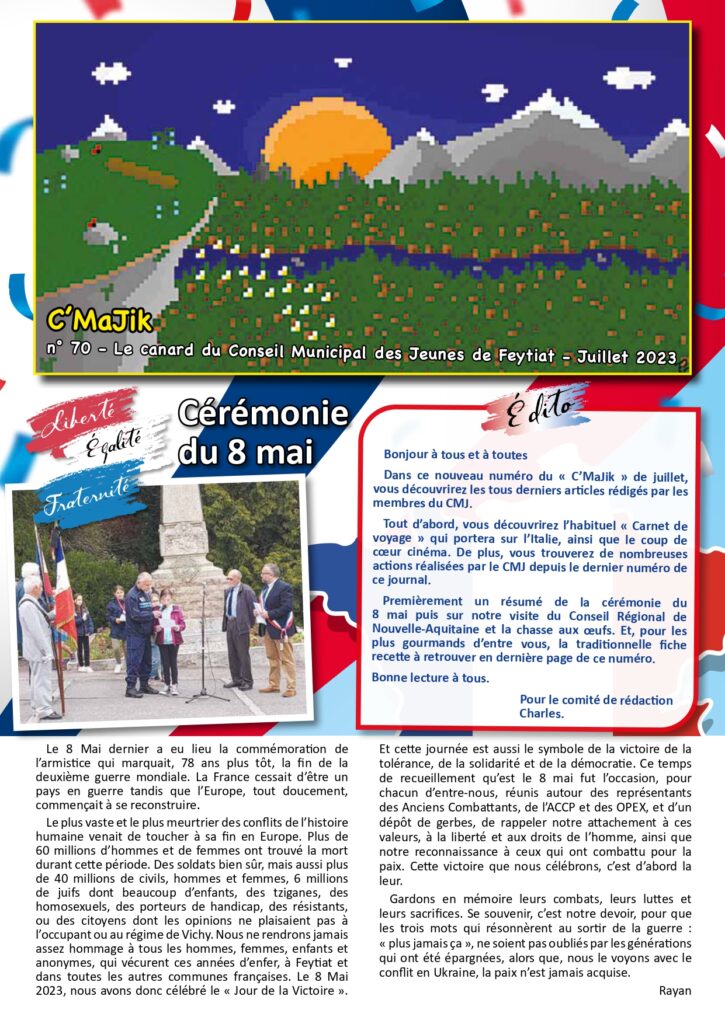 C'MaJik
n° 70 - Le canard du Conseil Municipal des Jeunes de Feytiat - Juillet 2023

Liberté
Égalité
Fraternité

Cérémonie du 8 mai

Édito

Bonjour à tous et à toutes

Dans ce nouveau numéro du « C'MaJik » de juillet, vous découvrirez les tous derniers articles rédigés par les membres du CMJ.

Tout d'abord, vous découvrirez l'habituel « Carnet de voyage » qui portera sur l'Italie, ainsi que le coup de cœur cinéma. De plus, vous trouverez de nombreuses actions réalisées par le CMJ depuis le dernier numéro de ce journal.

Premièrement un résumé de la cérémonie du 8 mai puis sur notre visite du Conseil Régional de Nouvelle-Aquitaine et la chasse aux œufs. Et, pour les plus gourmands d'entre vous, la traditionnelle fiche recette à retrouver en dernière page de ce numéro.

Bonne lecture à tous.

Pour le comité de rédaction
Charles.

Le 8 Mai dernier a eu lieu la commémoration de l'armistice qui marquait, 78 ans plus tôt, la fin de la deuxième guerre mondiale. La France cessait d'être un pays en guerre tandis que l'Europe, tout doucement, commençait à se reconstruire.

Le plus vaste et le plus meurtrier des conflits de l'histoire humaine venait de toucher à sa fin en Europe. Plus de 60 millions d'hommes et de femmes ont trouvé la mort durant cette période. Des soldats bien sûr, mais aussi plus de 40 millions de civils, hommes et femmes, 6 millions de juifs dont beaucoup d'enfants, des tziganes, des homosexuels, des porteurs de handicap, des résistants, ou des citoyens dont les opinions ne plaisaient pas à l'occupant ou au régime de Vichy. Nous ne rendrons jamais assez hommage à tous les hommes, femmes, enfants et anonymes, qui vécurent ces années d'enfer, à Feytiat et dans toutes les autres communes françaises. Le 8 Mai 2023, nous avons donc célébré le « Jour de la Victoire ».

Et cette journée est aussi le symbole de la victoire de la tolérance, de la solidarité et de la démocratie. Ce temps de recueillement qu'est le 8 mai fut l'occasion, pour chacun d'entre-nous, réunis autour des représentants des Anciens Combattants, de l'ACCP et des OPEX, et d'un dépôt de gerbes, de rappeler notre attachement à ces valeurs, à la liberté et aux droits de l'homme, ainsi que notre reconnaissance à ceux qui ont combattu pour la paix. Cette victoire que nous célébrons, c'est d'abord la leur.

Gardons en mémoire leurs combats, leurs luttes et leurs sacrifices. Se souvenir, c'est notre devoir, pour que les trois mots qui résonnèrent au sortir de la guerre : « plus jamais ça », ne soient pas oubliés par les générations qui ont été épargnées, alors que, nous le voyons avec le conflit en Ukraine, la paix n'est jamais acquise.

Rayan